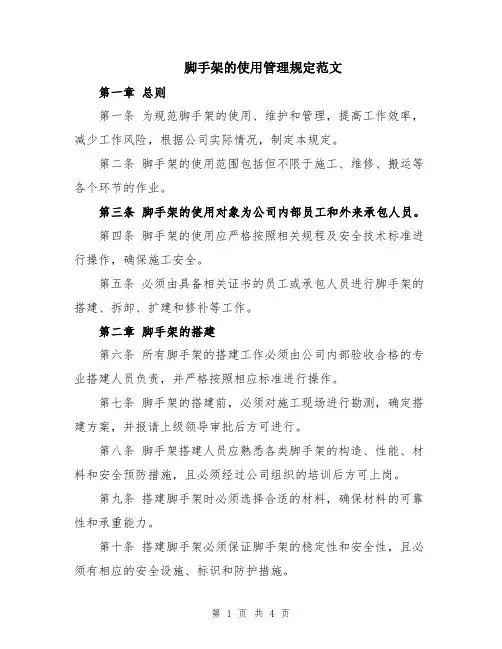 脚手架的使用管理规定范文

第一章 总则

第一条 为规范脚手架的使用、维护和管理，提高工作效率，减少工作风险，根据公司实际情况，制定本规定。

第二条 脚手架的使用范围包括但不限于施工、维修、搬运等各个环节的作业。

第三条 脚手架的使用对象为公司内部员工和外来承包人员。

第四条 脚手架的使用应严格按照相关规程及安全技术标准进行操作，确保施工安全。

第五条 必须由具备相关证书的员工或承包人员进行脚手架的搭建、拆卸、扩建和修补等工作。

第二章 脚手架的搭建

第六条 所有脚手架的搭建工作必须由公司内部验收合格的专业搭建人员负责，并严格按照相应标准进行操作。

第七条 脚手架的搭建前，必须对施工现场进行勘测，确定搭建方案，并报请上级领导审批后方可进行。

第八条 脚手架搭建人员应熟悉各类脚手架的构造、性能、材料和安全预防措施，且必须经过公司组织的培训后方可上岗。

第九条 搭建脚手架时必须选择合适的材料，确保材料的可靠性和承重能力。

第十条 搭建脚手架必须保证脚手架的稳定性和安全性，且必须有相应的安全设施、标识和防护措施。

第 1 页 共 4 页